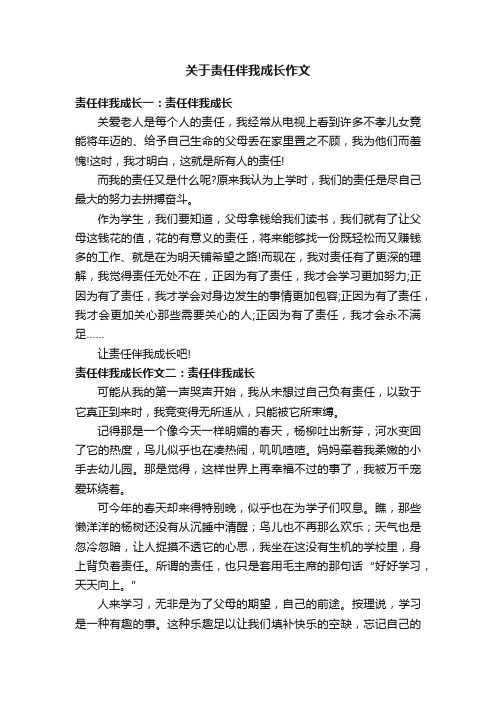 关于责任伴我成长作文

责任伴我成长一：责任伴我成长

关爱老人是每个人的责任，我经常从电视上看到许多不孝儿女竟能将年迈的、给予自己生命的父母丢在家里置之不顾，我为他们而羞愧!这时，我才明白，这就是所有人的责任!

而我的责任又是什么呢?原来我认为上学时，我们的责任是尽自己最大的努力去拼搏奋斗。

作为学生，我们要知道，父母拿钱给我们读书，我们就有了让父母这钱花的值，花的有意义的责任，将来能够找一份既轻松而又赚钱多的工作、就是在为明天铺希望之路!而现在，我对责任有了更深的理解，我觉得责任无处不在，正因为有了责任，我才会学习更加努力;正因为有了责任，我才学会对身边发生的事情更加包容;正因为有了责任，我才会更加关心那些需要关心的人;正因为有了责任，我才会永不满足……

让责任伴我成长吧!

责任伴我成长作文二：责任伴我成长

可能从我的第一声哭声开始，我从未想过自己负有责任，以致于它真正到来时，我竟变得无所适从，只能被它所束缚。

记得那是一个像今天一样明媚的春天，杨柳吐出新芽，河水变回了它的热度，鸟儿似乎也在凑热闹，叽叽喳喳。妈妈牵着我柔嫩的小手去幼儿园。那是觉得，这样世界上再幸福不过的事了，我被万千宠爱环绕着。

可今年的春天却来得特别晚，似乎也在为学子们叹息。瞧，那些懒洋洋的杨树还没有从沉睡中清醒；鸟儿也不再那么欢乐；天气也是忽冷忽暗，让人捉摸不透它的心思，我坐在这没有生机的学校里，身上背负着责任。所谓的责任，也只是套用毛主席的那句话“好好学习，天天向上。”

人来学习，无非是为了父母的期望，自己的前途。按理说，学习是一种有趣的事。这种乐趣足以让我们填补快乐的空缺，忘记自己的